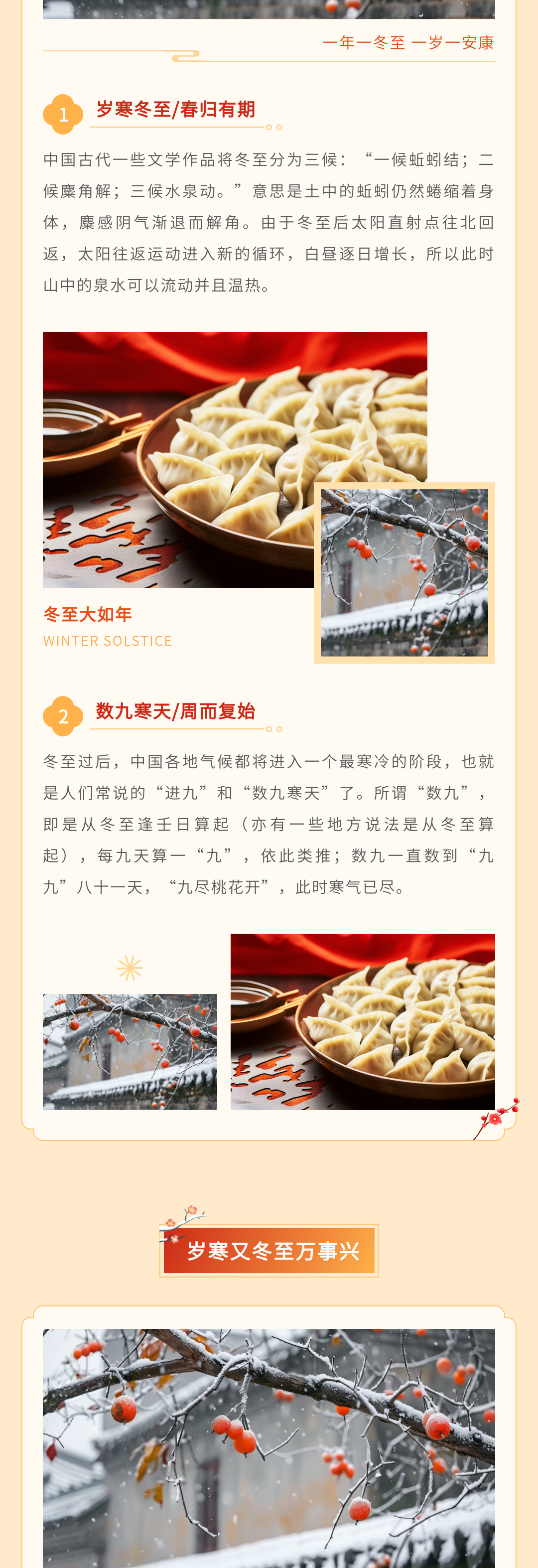 一年一冬至 一岁一安康

1

岁寒冬至/春归有期

中国古代一些文学作品将冬至分为三候：“一候蚯蚓结；二候麋角解；三候水泉动。”意思是土中的蚯蚓仍然蜷缩着身体，麋感阴气渐退而解角。由于冬至后太阳直射点往北回返，太阳往返运动进入新的循环，白昼逐日增长，所以此时山中的泉水可以流动并且温热。

冬至大如年

WINTER SOLSTICE

2

数九寒天/周而复始

冬至过后，中国各地气候都将进入一个最寒冷的阶段，也就是人们常说的“进九”和“数九寒天”了。所谓“数九”，即是从冬至逢壬日算起（亦有一些地方说法是从冬至算起），每九天算一“九”，依此类推；数九一直数到“九九”八十一天，“九尽桃花开”，此时寒气已尽。

岁寒又冬至万事兴